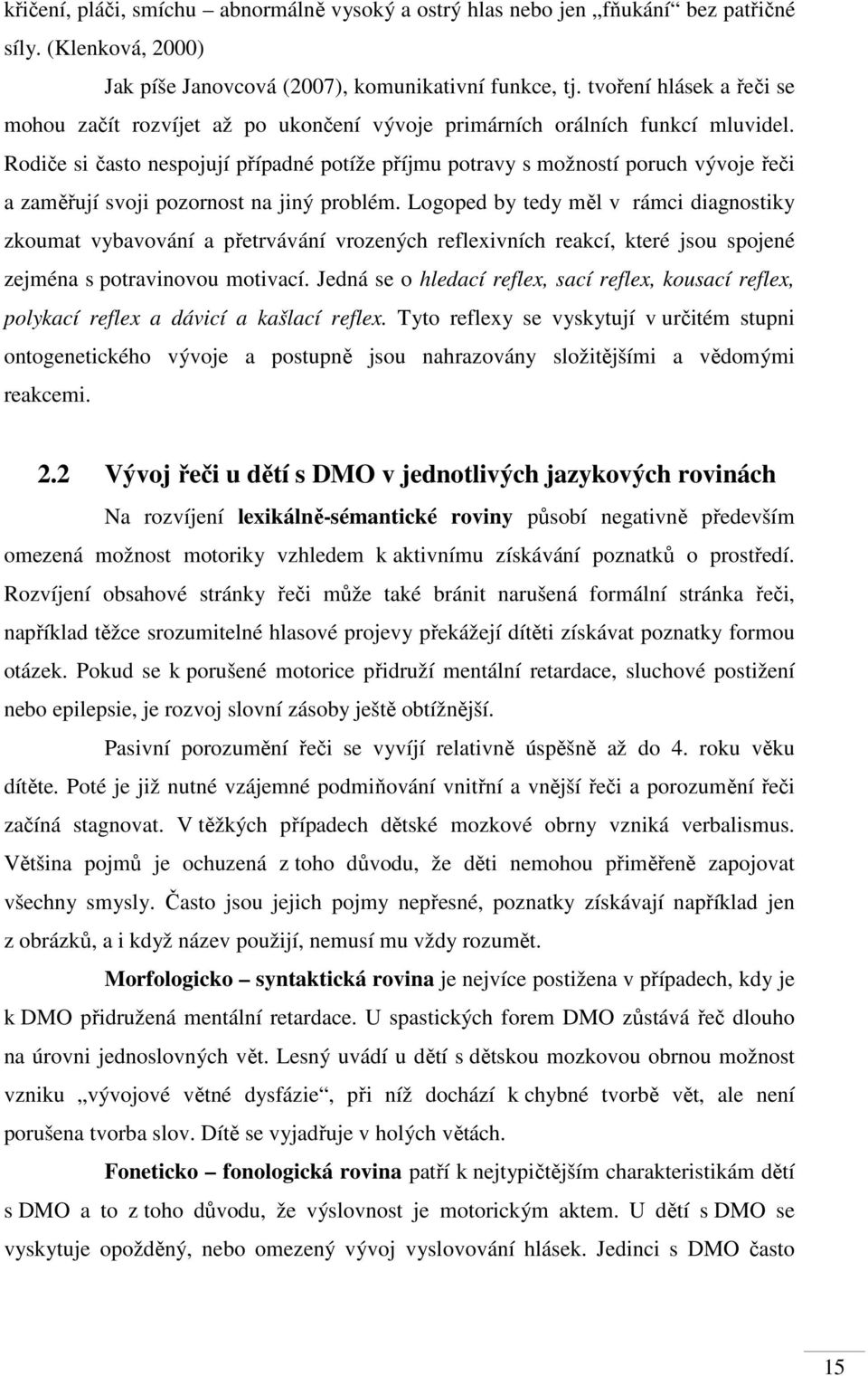 křičení, pláči, smíchu – abnormálně vysoký a ostrý hlas nebo jen „fňukání“ bez patřičné síly. (Klenková, 2000)

Jak píše Janovcová (2007), komunikativní funkce, tj. tvoření hlásek a řeči se mohou začít rozvíjet až po ukončení vývoje primárních orálních funkcí mluvidel. Rodiče si často nespojují případné potíže příjmu potravy s možností poruch vývoje řeči a zaměřují svoji pozornost na jiný problém. Logoped by tedy měl v rámci diagnostiky zkoumat vybavování a přetrvávání vrozených reflexivních reakcí, které jsou spojené zejména s potravinovou motivací. Jedná se o hledací reflex, sací reflex, kousací reflex, polykací reflex a dávicí a kašlací reflex. Tyto reflexy se vyskytují v určitém stupni ontogenetického vývoje a postupně jsou nahrazovány složitějšími a vědomými reakcemi.

2.2 Vývoj řeči u dětí s DMO v jednotlivých jazykových rovinách

Na rozvíjení lexikálně-sémantické roviny působí negativně především omezená možnost motoriky vzhledem k aktivnímu získávání poznatků o prostředí. Rozvíjení obsahové stránky řeči může také bránit narušená formální stránka řeči, například těžce srozumitelné hlasové projevy překážejí dítěti získávat poznatky formou otázek. Pokud se k porušené motorice přidruží mentální retardace, sluchové postižení nebo epilepsie, je rozvoj slovní zásoby ještě obtížnější.

Pasivní porozumění řeči se vyvíjí relativně úspěšně až do 4. roku věku dítěte. Poté je již nutné vzájemné podmiňování vnitřní a vnější řeči a porozumění řeči začíná stagnovat. V těžkých případech dětské mozkové obrny vzniká verbalismus. Většina pojmů je ochuzená z toho důvodu, že děti nemohou přiměřeně zapojovat všechny smysly. Často jsou jejich pojmy nepřesné, poznatky získávají například jen z obrázků, a i když název použijí, nemusí mu vždy rozumět.

Morfologicko – syntaktická rovina je nejvíce postižena v případech, kdy je k DMO přidružená mentální retardace. U spastických forem DMO zůstává řeč dlouho na úrovni jednoslovných vět. Lesný uvádí u dětí s dětskou mozkovou obrnou možnost vzniku „vývojové větné dysfázie“, při níž dochází k chybné tvorbě vět, ale není porušena tvorba slov. Dítě se vyjadřuje v holých větách.

Foneticko – fonologická rovina patří k nejtypičtějším charakteristikám dětí s DMO a to z toho důvodu, že výslovnost je motorickým aktem. U dětí s DMO se vyskytuje opožděný, nebo omezený vývoj vyslovování hlásek. Jedinci s DMO často

15